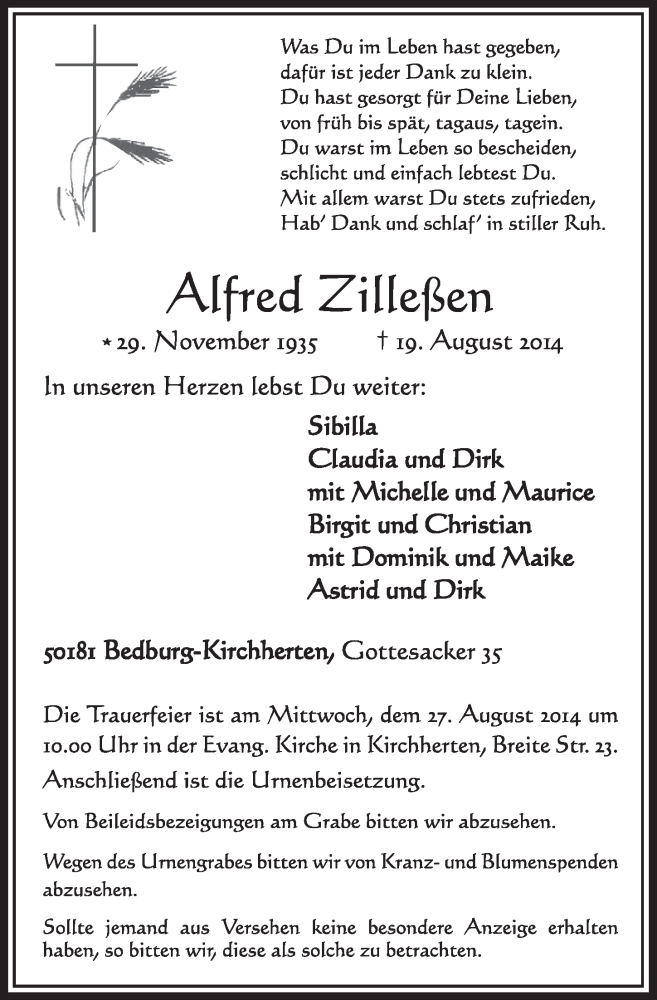 Was Du im Leben hast gegeben,
dafür ist jeder Dank zu klein.
Du hast gesorgt für Deine Lieben,
von früh bis spät, tagaus, tagein.
Du warst im Leben so bescheiden,
schlicht und einfach lebtest Du.
Mit allem warst Du stets zufrieden,
Hab' Dank und schlaf' in stiller Ruh.

Alfred Zilleßen

* 29. November 1935 † 19. August 2014

In unseren Herzen lebst Du weiter:

Sibilla
Claudia und Dirk
mit Michelle und Maurice
Birgit und Christian
mit Dominik und Maike
Astrid und Dirk

50181 Bedburg-Kirchherten, Gottesacker 35

Die Trauerfeier ist am Mittwoch, dem 27. August 2014 um 10.00 Uhr in der Evang. Kirche in Kirchherten, Breite Str. 23.
Anschließend ist die Urnenbeisetzung.

Von Beileidsbezeigungen am Grabe bitten wir abzusehen.

Wegen des Urnengrabes bitten wir von Kranz- und Blumenspenden abzusehen.

Sollte jemand aus Versehen keine besondere Anzeige erhalten haben, so bitten wir, diese als solche zu betrachten.